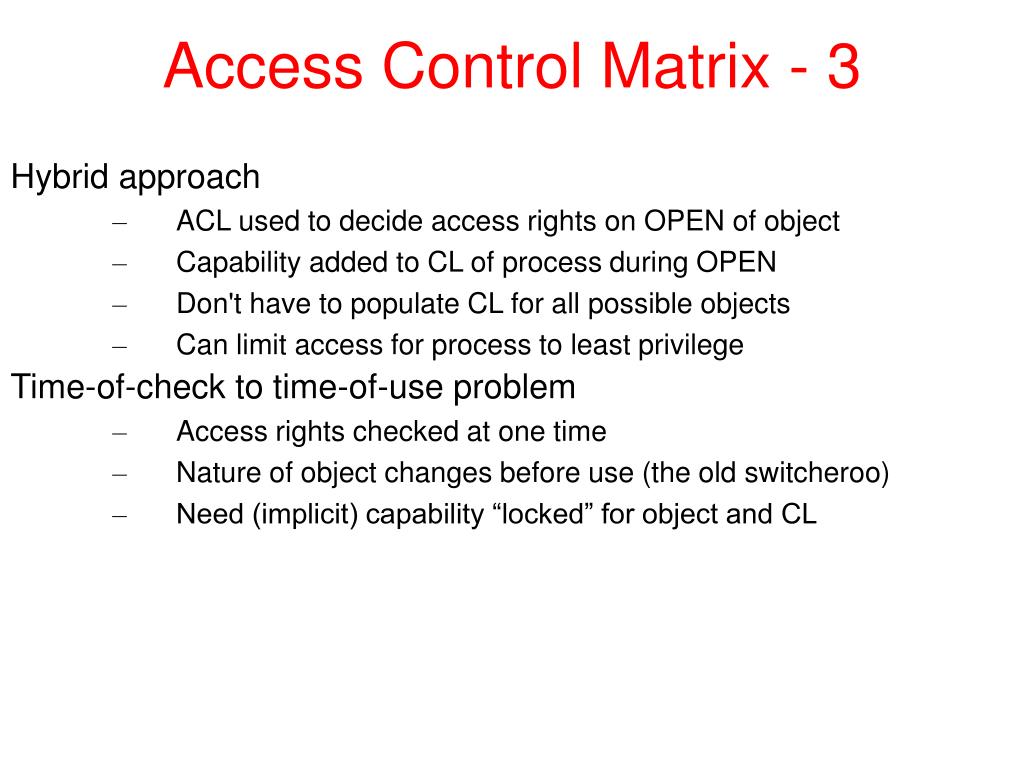 Access Control Matrix - 3

Hybrid approach
– ACL used to decide access rights on OPEN of object
– Capability added to CL of process during OPEN
– Don't have to populate CL for all possible objects
– Can limit access for process to least privilege

Time-of-check to time-of-use problem
– Access rights checked at one time
– Nature of object changes before use (the old switcheroo)
– Need (implicit) capability “locked” for object and CL